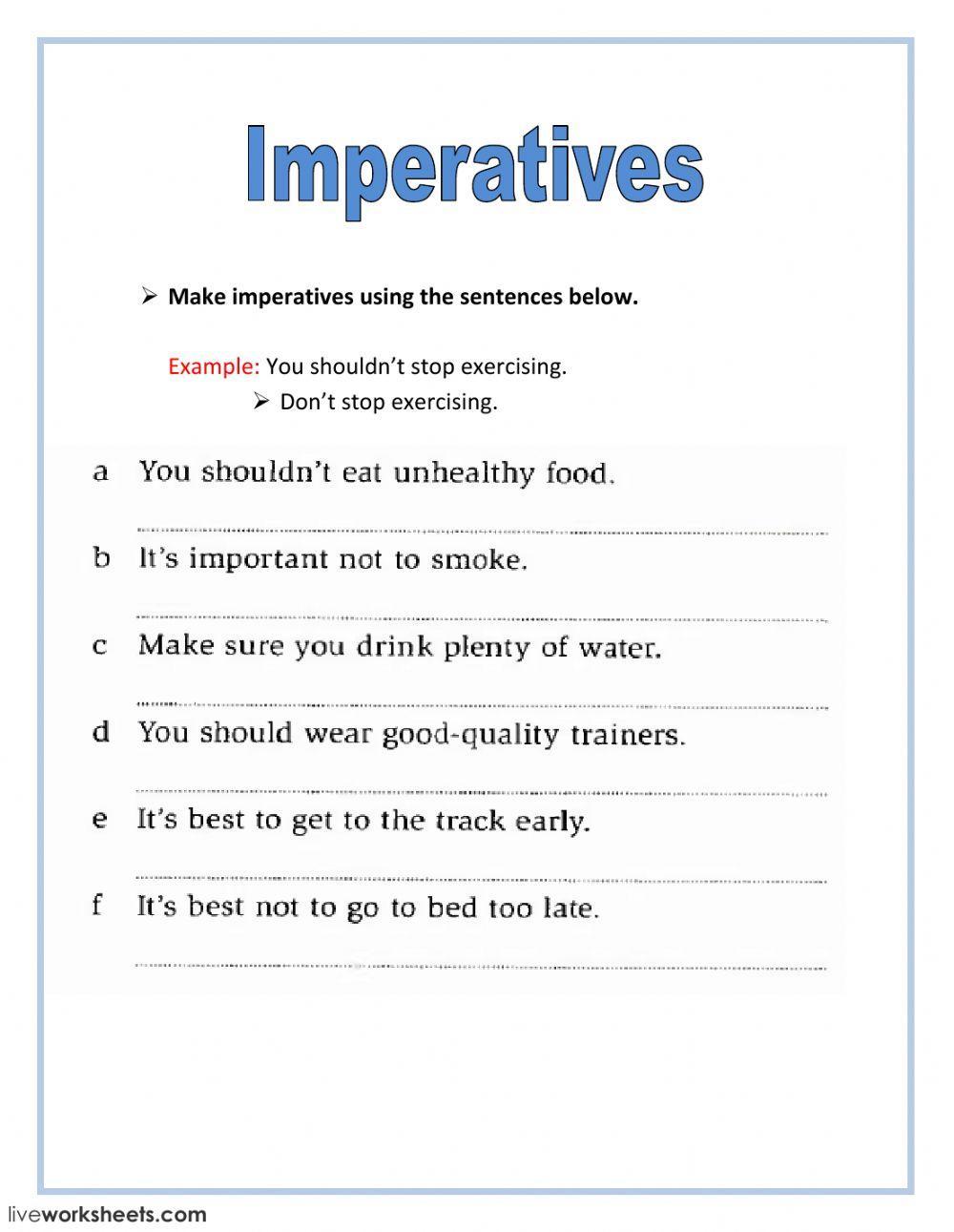 Imperatives

➢ Make imperatives using the sentences below.

Example: You shouldn't stop exercising.

➢ Don't stop exercising.

a You shouldn't eat unhealthy food.

b It's important not to smoke.

c Make sure you drink plenty of water.

d You should wear good-quality trainers.

e It's best to get to the track early.

f It's best not to go to bed too late.

liveworksheets.com